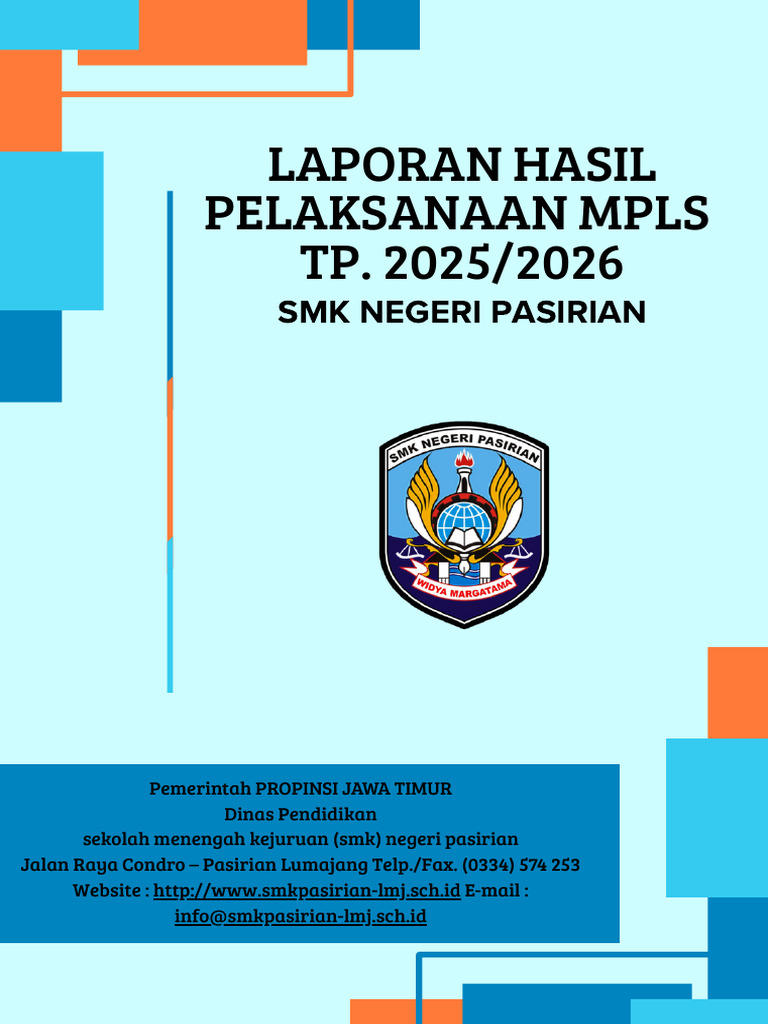 LAPORAN HASIL PELAKSANAAN MPLS TP. 2025/2026

SMK NEGERI PASIRIAN

SMK NEGERI PASIRIAN

WIDYA MARGATAMA

Pemerintah PROPINSI JAWA TIMUR
Dinas Pendidikan
sekolah menengah kejuruan (smk) negeri pasirian
Jalan Raya Condro – Pasirian Lumajang Telp./Fax. (0334) 574 253
Website : http://www.smkpasirian-lmj.sch.id E-mail : info@smkpasirian-lmj.sch.id